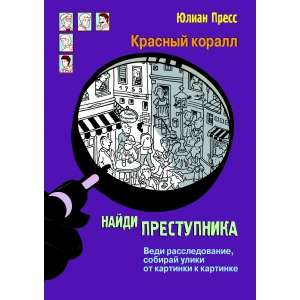 Юлиан Пресс

Красный коралл

1753

НАЙДИ ПРЕСТУПНИКА

Веди расследование, собирай улики от картинки к картинке